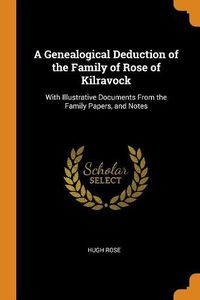 A Genealogical Deduction of the Family of Rose of Kilravock

With Illustrative Documents From the Family Papers, and Notes

Scholar SELECT

HUGH ROSE